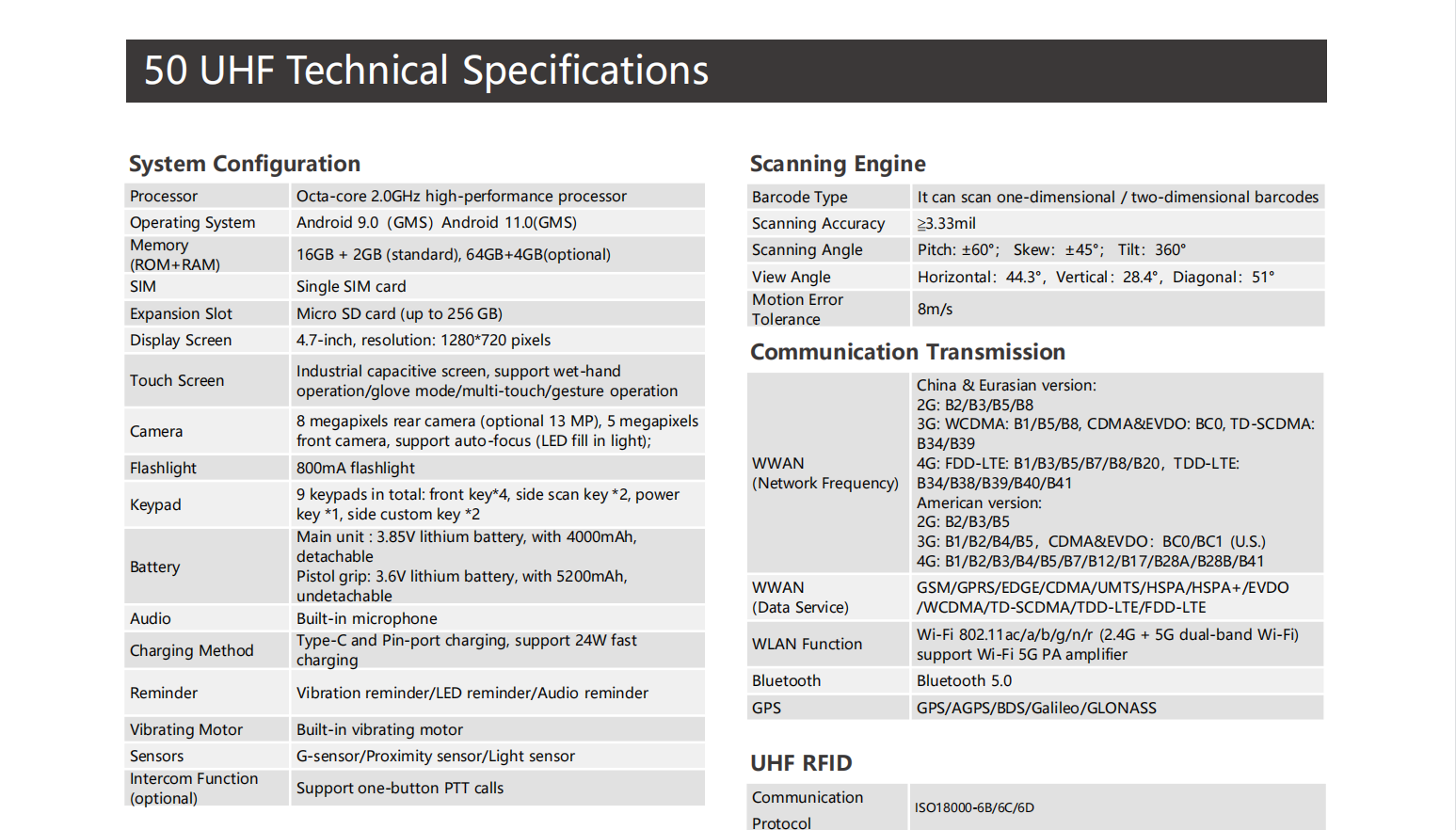 50 UHF Technical Specifications

System Configuration

| Processor | Octa-core 2.0GHz high-performance processor |
|---|---|
| Operating System | Android 9.0 (GMS) Android 11.0(GMS) |
| Memory (ROM+RAM) | 16GB + 2GB (standard), 64GB+4GB(optional) |
| SIM | Single SIM card |
| Expansion Slot | Micro SD card (up to 256 GB) |
| Display Screen | 4.7-inch, resolution: 1280*720 pixels |
| Touch Screen | Industrial capacitive screen, support wet-hand operation/glove mode/multi-touch/gesture operation |
| Camera | 8 megapixels rear camera (optional 13 MP), 5 megapixels front camera, support auto-focus (LED fill in light); |
| Flashlight | 800mA flashlight |
| Keypad | 9 keypads in total: front key*4, side scan key *2, power key *1, side custom key *2 |
| Battery | Main unit : 3.85V lithium battery, with 4000mAh, detachable Pistol grip: 3.6V lithium battery, with 5200mAh, undetachable |
| Audio | Built-in microphone |
| Charging Method | Type-C and Pin-port charging, support 24W fast charging |
| Reminder | Vibration reminder/LED reminder/Audio reminder |
| Vibrating Motor | Built-in vibrating motor |
| Sensors | G-sensor/Proximity sensor/Light sensor |
| Intercom Function (optional) | Support one-button PTT calls |

Scanning Engine

| Barcode Type | It can scan one-dimensional / two-dimensional barcodes |
|---|---|
| Scanning Accuracy | ≥3.33mil |
| Scanning Angle | Pitch: ±60°; Skew: ±45°; Tilt: 360° |
| View Angle | Horizontal: 44.3°, Vertical: 28.4°, Diagonal: 51° |
| Motion Error Tolerance | 8m/s |

Communication Transmission

| WWAN (Network Frequency) | China & Eurasian version: 2G: B2/B3/B5/B8 3G: WCDMA: B1/B5/B8, CDMA&EVDO: BC0, TD-SCDMA: B34/B39 4G: FDD-LTE: B1/B3/B5/B7/B8/B20, TDD-LTE: B34/B38/B39/B40/B41 American version: 2G: B2/B3/B5 3G: B1/B2/B4/B5, CDMA&EVDO: BC0/BC1 (U.S.) 4G: B1/B2/B3/B4/B5/B7/B12/B17/B28A/B28B/B41 |
|---|---|
| WWAN (Data Service) | GSM/GPRS/EDGE/CDMA/UMTS/HSPA/HSPA+/EVDO /WCDMA/TD-SCDMA/TDD-LTE/FDD-LTE |
| WLAN Function | Wi-Fi 802.11ac/a/b/g/n/r (2.4G + 5G dual-band Wi-Fi) support Wi-Fi 5G PA amplifier |
| Bluetooth | Bluetooth 5.0 |
| GPS | GPS/AGPS/BDS/Galileo/GLONASS |

UHF RFID

| Communication Protocol | ISO18000-6B/6C/6D |
|---|---|